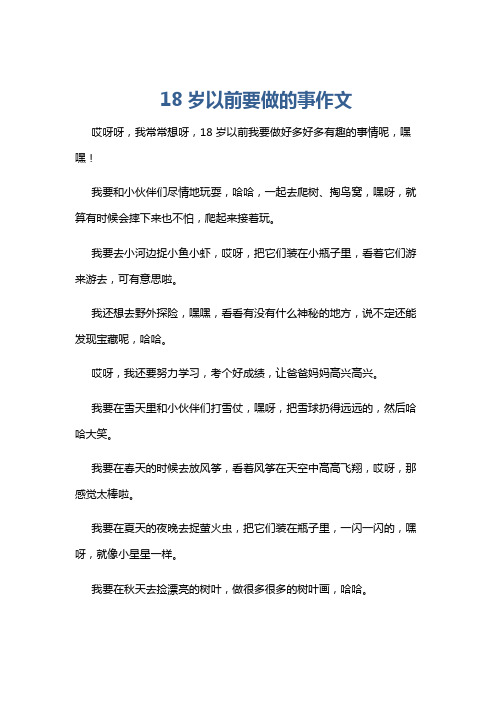 18 岁以前要做的事作文

哎呀呀，我常常想呀，18 岁以前我要做好多好多有趣的事情呢，嘿嘿！

我要和小伙伴们尽情地玩耍，哈哈，一起去爬树、掏鸟窝，嘿呀，就算有时候会摔下来也不怕，爬起来接着玩。

我要去小河边捉小鱼小虾，哎呀，把它们装在小瓶子里，看着它们游来游去，可有意思啦。

我还想去野外探险，嘿嘿，看看有没有什么神秘的地方，说不定还能发现宝藏呢，哈哈。

哎呀，我还要努力学习，考个好成绩，让爸爸妈妈高兴高兴。

我要在雪天里和小伙伴们打雪仗，嘿呀，把雪球扔得远远的，然后哈哈大笑。

我要在春天的时候去放风筝，看着风筝在天空中高高飞翔，哎呀，那感觉太棒啦。

我要在夏天的夜晚去捉萤火虫，把它们装在瓶子里，一闪一闪的，嘿呀，就像小星星一样。

我要在秋天去捡漂亮的树叶，做很多很多的树叶画，哈哈。